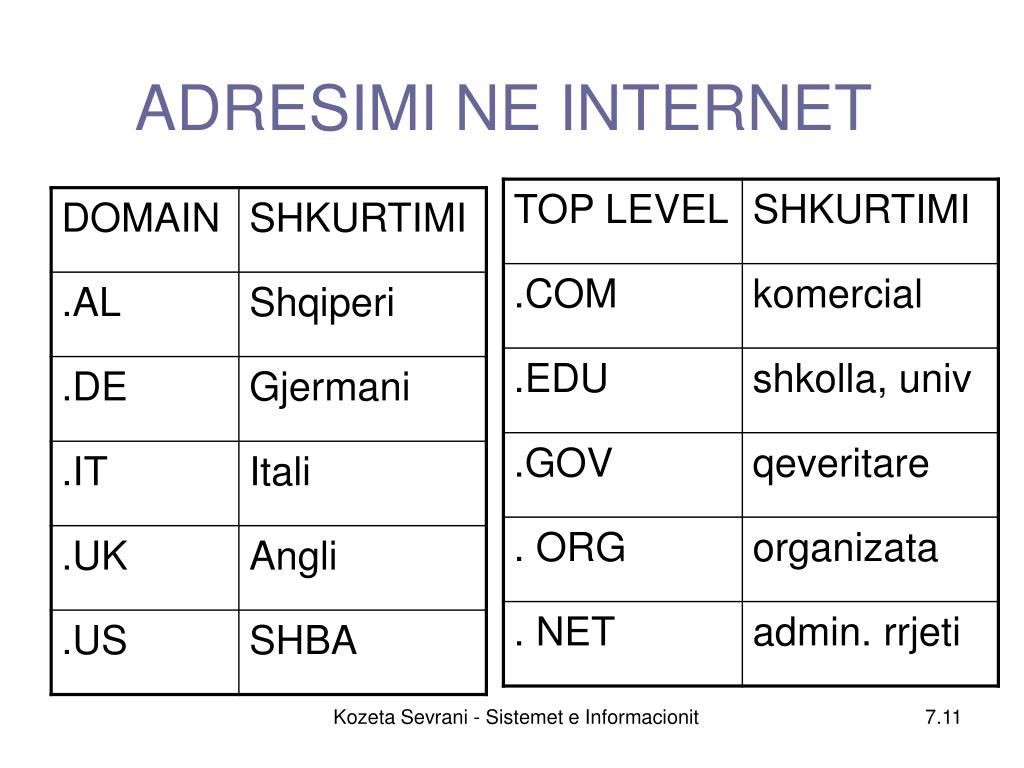 ADRESIMI NE INTERNET

| DOMAIN | SHKURTIMI |
|---|---|
| .AL | Shqiperi |
| .DE | Gjermani |
| .IT | Itali |
| .UK | Angli |
| .US | SHBA |

| TOP LEVEL | SHKURTIMI |
|---|---|
| .COM | komercial |
| .EDU | shkolla, univ |
| .GOV | qeveritare |
| . ORG | organizata |
| . NET | admin. rrjeti |

Kozeta Sevrani - Sistemet e Informacionit

7.11